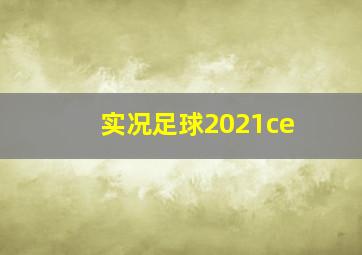 实况足球2021ce